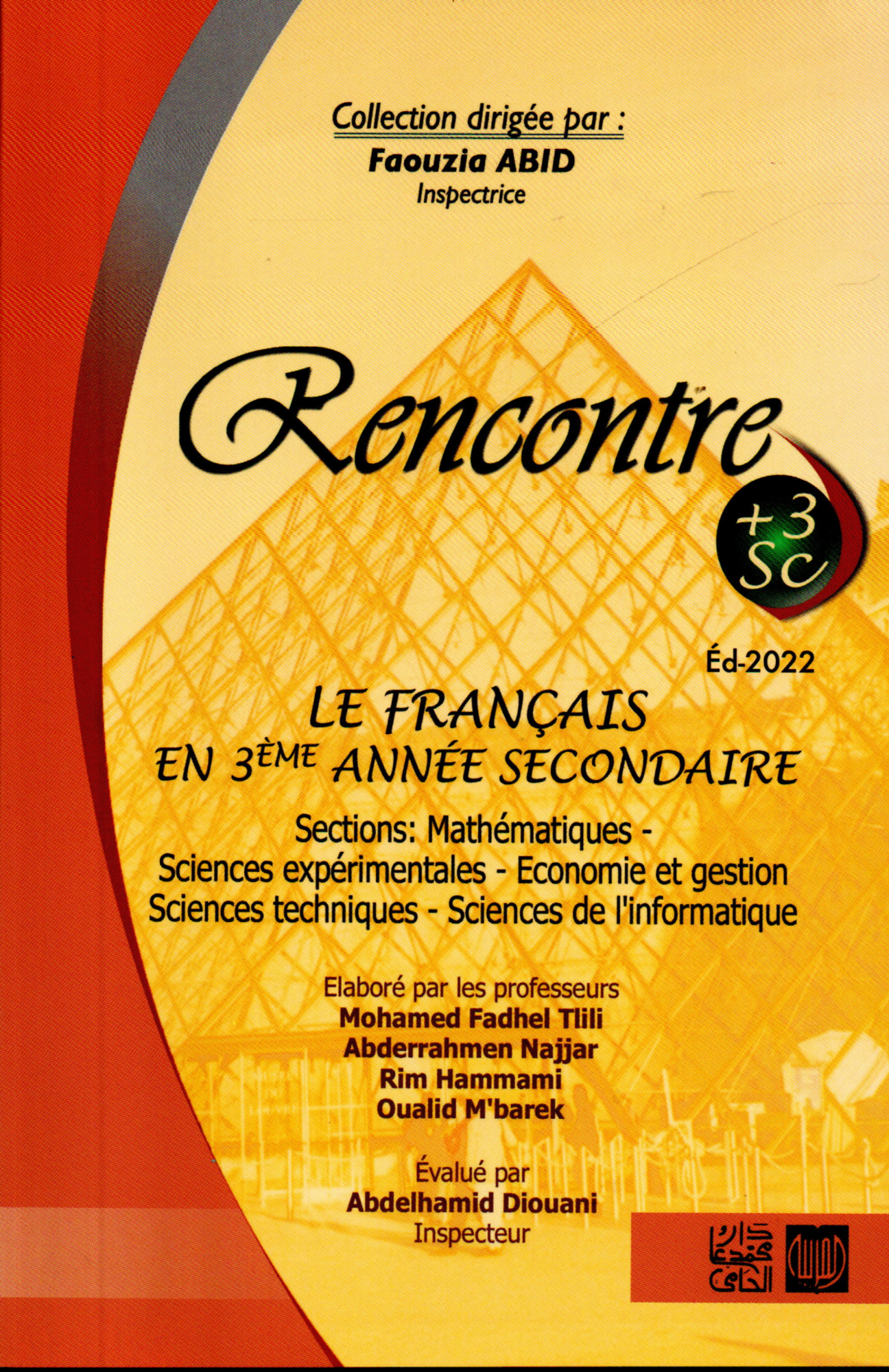 Collection dirigée par :
Faouzia ABID
Inspectrice

Rencontre
+3
Sc

Éd-2022

LE FRANÇAIS
EN 3ÈME ANNÉE SECONDAIRE

Sections: Mathématiques - Sciences expérimentales - Economie et gestion Sciences techniques - Sciences de l'informatique

Elaboré par les professeurs
Mohamed Fadhel Tlili
Abderrahmen Najjar
Rim Hammami
Oualid M'barek

Évalué par
Abdelhamid Diouani
Inspecteur

دار محمد علي الحامي